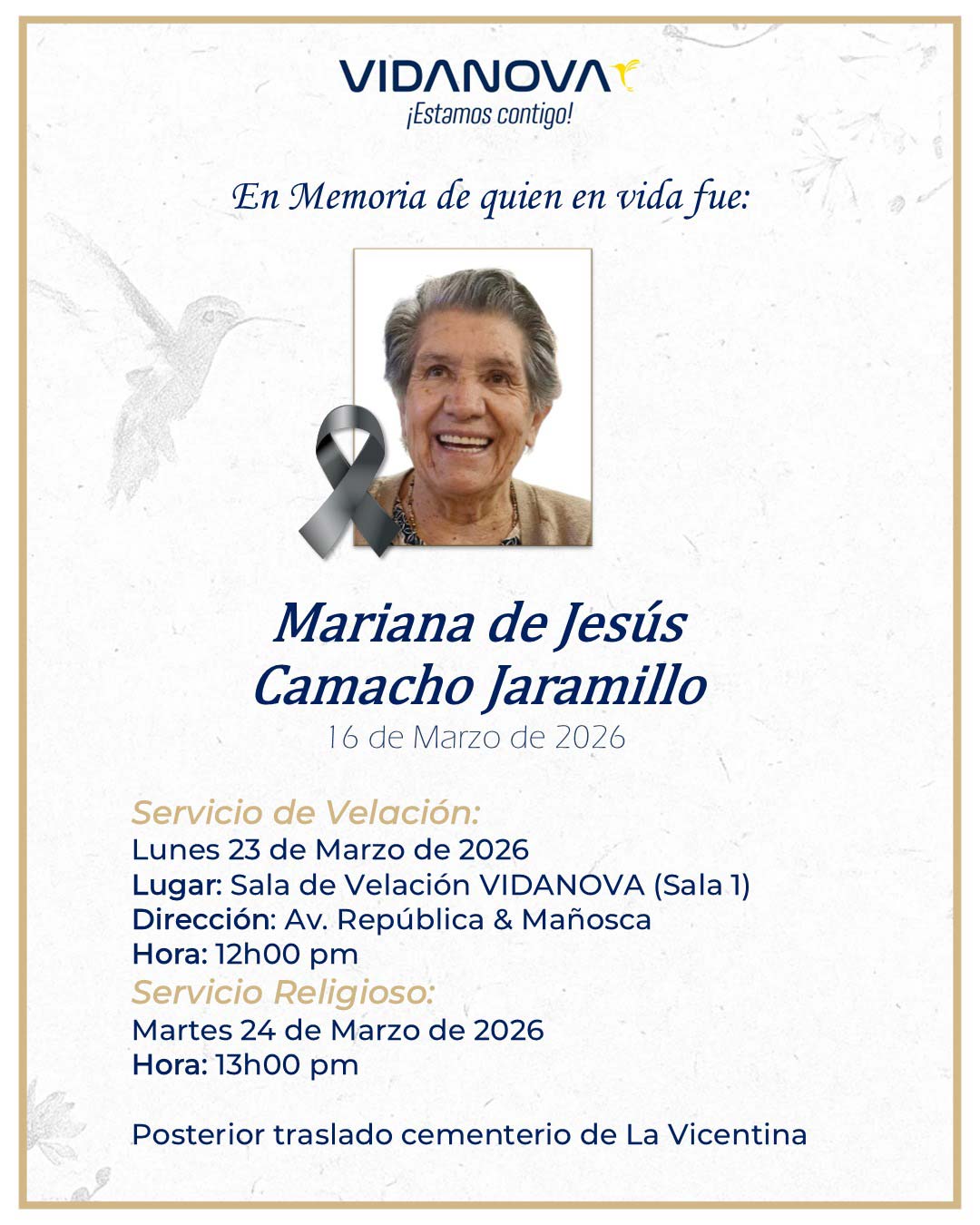 VIDANOVA
¡Estamos contigo!

En Memoria de quien en vida fue:

Mariana de Jesús Camacho Jaramillo
16 de Marzo de 2026

Servicio de Velación:
Lunes 23 de Marzo de 2026
Lugar: Sala de Velación VIDANOVA (Sala 1)
Dirección: Av. República & Mañosca
Hora: 12h00 pm
Servicio Religioso:
Martes 24 de Marzo de 2026
Hora: 13h00 pm

Posterior traslado cementerio de La Vicentina